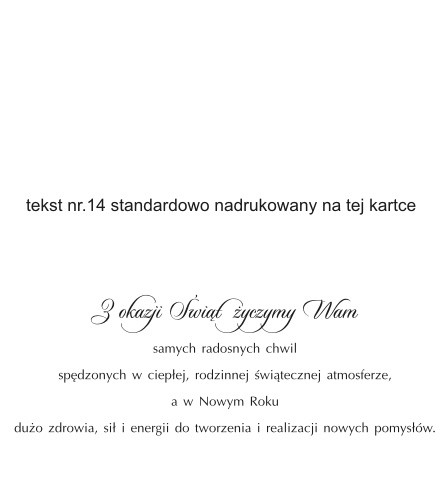 tekst nr.14 standardowo nadrukowany na tej kartce

Z okazji Świąt życzymy Wam
samych radosnych chwil
spędzonych w ciepłej, rodzinnej świątecznej atmosferze,
a w Nowym Roku
dużo zdrowia, sił i energii do tworzenia i realizacji nowych pomysłów.